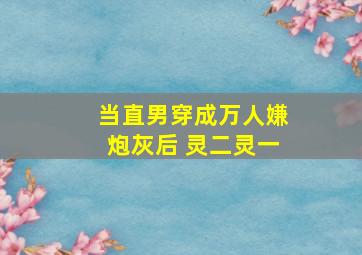 当直男穿成万人嫌炮灰后 灵二灵一